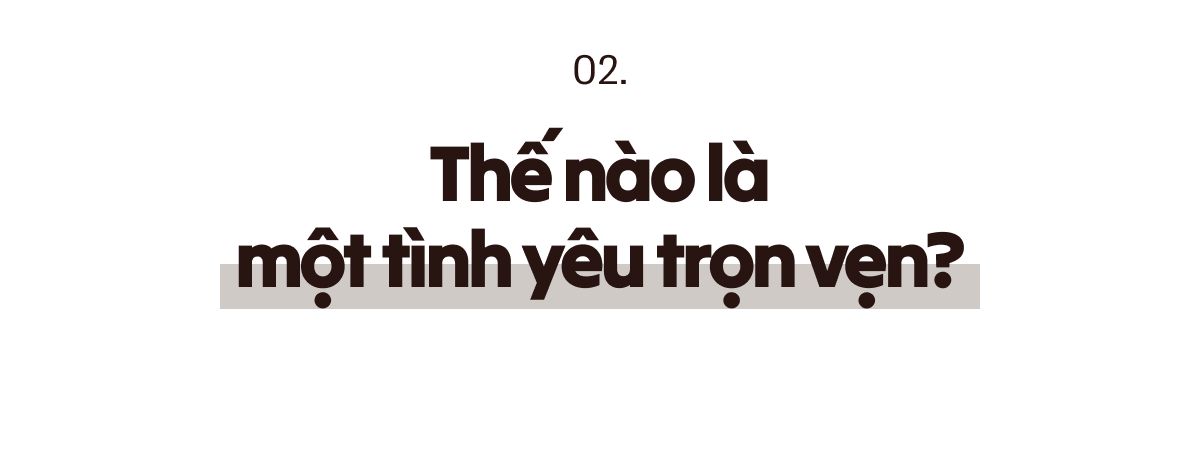 02.

Thế nào là
một tình yêu trọn vẹn?